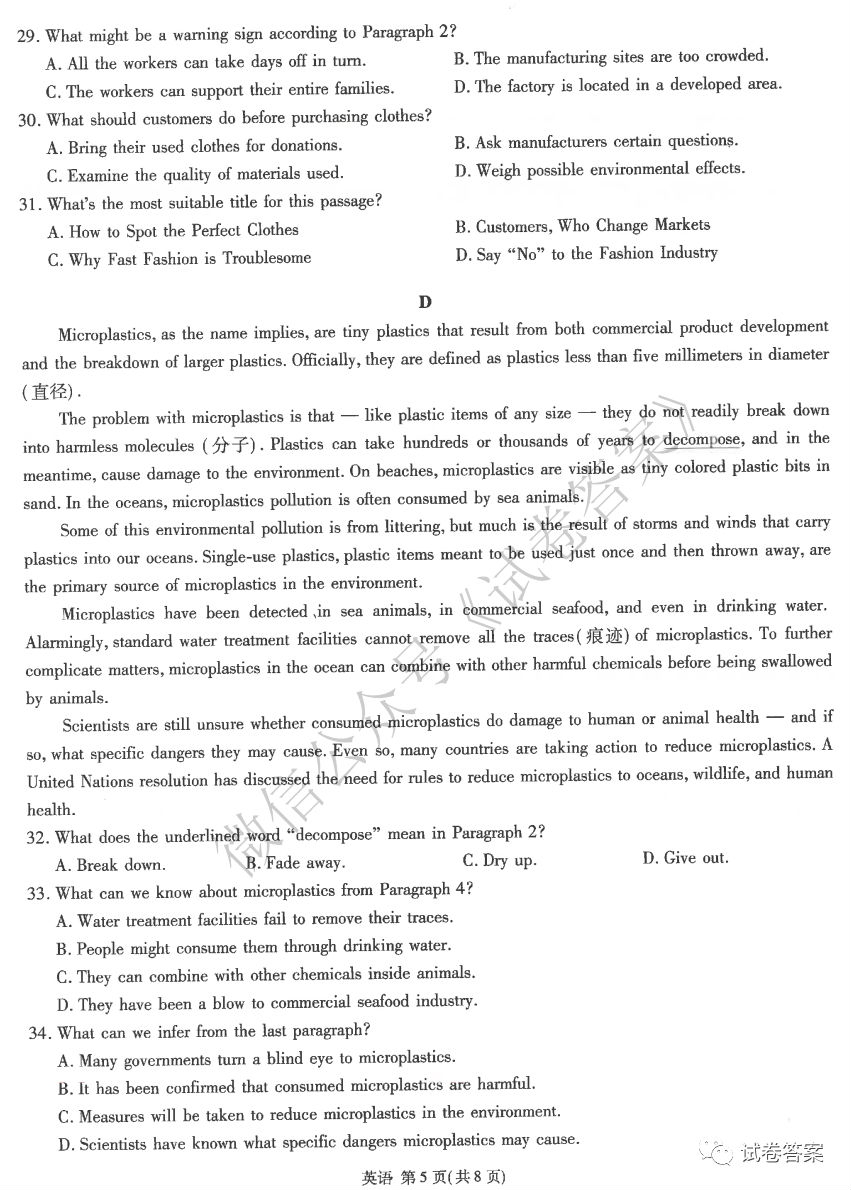 29. What might be a warning sign according to Paragraph 2?
A. All the workers can take days off in turn.
B. The manufacturing sites are too crowded.
C. The workers can support their entire families.
D. The factory is located in a developed area.
30. What should customers do before purchasing clothes?
A. Bring their used clothes for donations.
B. Ask manufacturers certain questions.
C. Examine the quality of materials used.
D. Weigh possible environmental effects.
31. What's the most suitable title for this passage?
A. How to Spot the Perfect Clothes
B. Customers, Who Change Markets
C. Why Fast Fashion is Troublesome
D. Say "No" to the Fashion Industry

D

Microplastics, as the name implies, are tiny plastics that result from both commercial product development and the breakdown of larger plastics. Officially, they are defined as plastics less than five millimeters in diameter (直径).

The problem with microplastics is that — like plastic items of any size — they do not readily break down into harmless molecules (分子). Plastics can take hundreds or thousands of years to decompose, and in the meantime, cause damage to the environment. On beaches, microplastics are visible as tiny colored plastic bits in sand. In the oceans, microplastics pollution is often consumed by sea animals.

Some of this environmental pollution is from littering, but much is the result of storms and winds that carry plastics into our oceans. Single-use plastics, plastic items meant to be used just once and then thrown away, are the primary source of microplastics in the environment.

Microplastics have been detected in sea animals, in commercial seafood, and even in drinking water. Alarmingly, standard water treatment facilities cannot remove all the traces(痕迹) of microplastics. To further complicate matters, microplastics in the ocean can combine with other harmful chemicals before being swallowed by animals.

Scientists are still unsure whether consumed microplastics do damage to human or animal health — and if so, what specific dangers they may cause. Even so, many countries are taking action to reduce microplastics. A United Nations resolution has discussed the need for rules to reduce microplastics to oceans, wildlife, and human health.

32. What does the underlined word "decompose" mean in Paragraph 2?
A. Break down.
B. Fade away.
C. Dry up.
D. Give out.
33. What can we know about microplastics from Paragraph 4?
A. Water treatment facilities fail to remove their traces.
B. People might consume them through drinking water.
C. They can combine with other chemicals inside animals.
D. They have been a blow to commercial seafood industry.
34. What can we infer from the last paragraph?
A. Many governments turn a blind eye to microplastics.
B. It has been confirmed that consumed microplastics are harmful.
C. Measures will be taken to reduce microplastics in the environment.
D. Scientists have known what specific dangers microplastics may cause.

微信公众号《试卷答案》

试卷答案

英语 第5页(共8页)